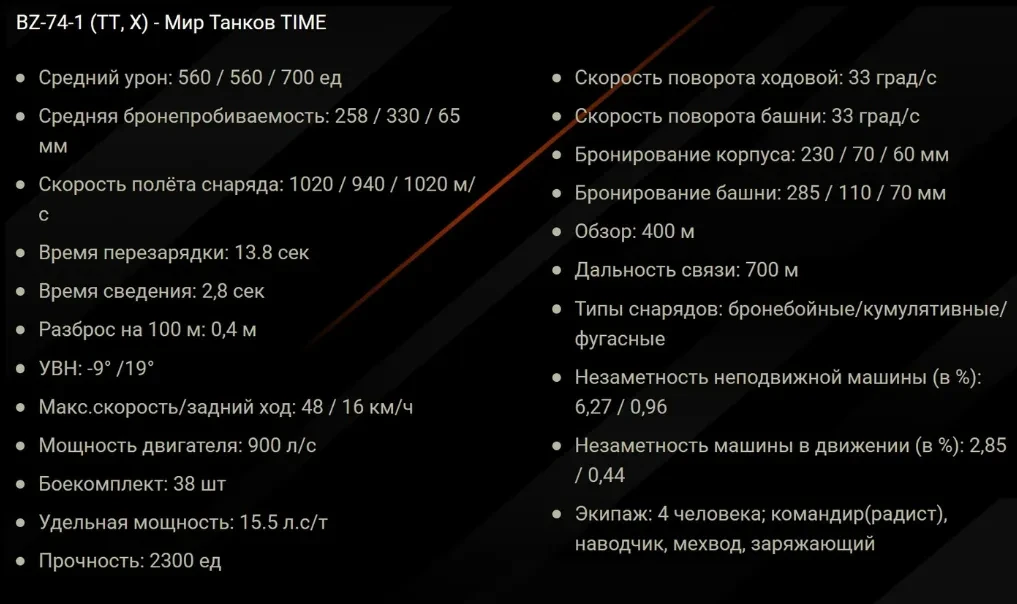 BZ-74-1 (ТТ, X) - Мир Танков TIME

• Средний урон: 560 / 560 / 700 ед
• Средняя бронепробиваемость: 258 / 330 / 65 мм
• Скорость полёта снаряда: 1020 / 940 / 1020 м/с
• Время перезарядки: 13.8 сек
• Время сведения: 2,8 сек
• Разброс на 100 м: 0,4 м
• УВН: -9° /19°
• Макс.скорость/задний ход: 48 / 16 км/ч
• Мощность двигателя: 900 л/с
• Боекомплект: 38 шт
• Удельная мощность: 15.5 л.с/т
• Прочность: 2300 ед

• Скорость поворота ходовой: 33 град/с
• Скорость поворота башни: 33 град/с
• Бронирование корпуса: 230 / 70 / 60 мм
• Бронирование башни: 285 / 110 / 70 мм
• Обзор: 400 м
• Дальность связи: 700 м
• Типы снарядов: бронебойные/кумулятивные/фугасные
• Незаметность неподвижной машины (в %): 6,27 / 0,96
• Незаметность машины в движении (в %): 2,85 / 0,44
• Экипаж: 4 человека; командир(радист), наводчик, мехвод, заряжающий